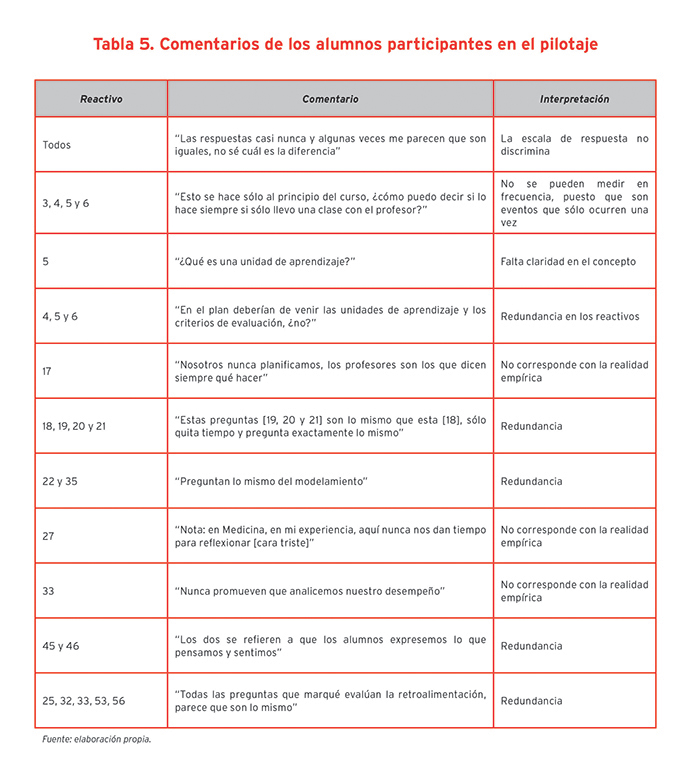 Tabla 5. Comentarios de los alumnos participantes en el pilotaje

| Reactivo | Comentario | Interpretación |
|---|---|---|
| Todos | "Las respuestas casi nunca y algunas veces me parecen que son iguales, no sé cuál es la diferencia" | La escala de respuesta no discrimina |
| 3, 4, 5 y 6 | "Esto se hace sólo al principio del curso, ¿cómo puedo decir si lo hace siempre si sólo llevo una clase con el profesor?" | No se pueden medir en frecuencia, puesto que son eventos que sólo ocurren una vez |
| 5 | "¿Qué es una unidad de aprendizaje?" | Falta claridad en el concepto |
| 4, 5 y 6 | "En el plan deberían de venir las unidades de aprendizaje y los criterios de evaluación, ¿no?" | Redundancia en los reactivos |
| 17 | "Nosotros nunca planificamos, los profesores son los que dicen siempre qué hacer" | No corresponde con la realidad empírica |
| 18, 19, 20 y 21 | "Estas preguntas [19, 20 y 21] son lo mismo que esta [18], sólo quita tiempo y pregunta exactamente lo mismo" | Redundancia |
| 22 y 35 | "Preguntan lo mismo del modelamiento" | Redundancia |
| 27 | "Nota: en Medicina, en mi experiencia, aquí nunca nos dan tiempo para reflexionar [cara triste]" | No corresponde con la realidad empírica |
| 33 | "Nunca promueven que analicemos nuestro desempeño" | No corresponde con la realidad empírica |
| 45 y 46 | "Los dos se refieren a que los alumnos expresemos lo que pensamos y sentimos" | Redundancia |
| 25, 32, 33, 53, 56 | "Todas las preguntas que marqué evalúan la retroalimentación, parece que son lo mismo" | Redundancia |

Fuente: elaboración propia.